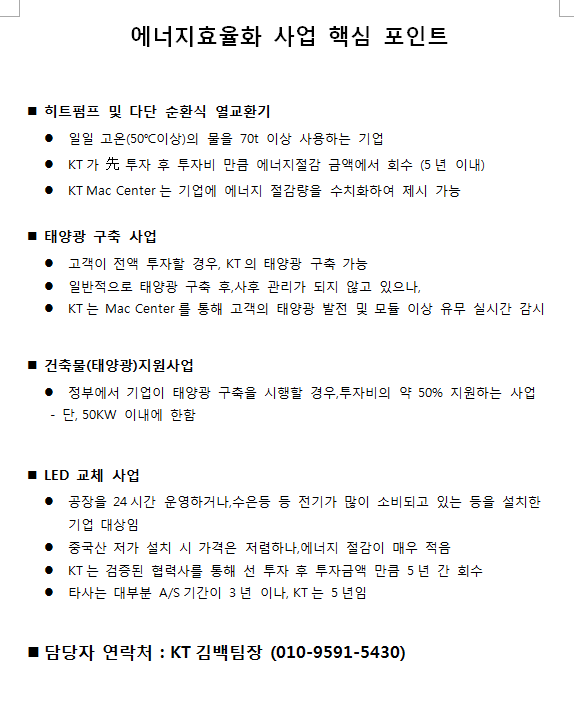 에너지효율화 사업 핵심 포인트

■ 히트펌프 및 다단 순환식 열교환기

● 일일 고온(50℃이상)의 물을 70t 이상 사용하는 기업

● KT 가 先 투자 후 투자비 만큼 에너지절감 금액에서 회수 (5 년 이내)

● KT Mac Center 는 기업에 에너지 절감량을 수치화하여 제시 가능

■ 태양광 구축 사업

● 고객이 전액 투자할 경우, KT 의 태양광 구축 가능

● 일반적으로 태양광 구축 후,사후 관리가 되지 않고 있으나,

● KT 는 Mac Center 를 통해 고객의 태양광 발전 및 모듈 이상 유무 실시간 감시

■ 건축물(태양광)지원사업

● 정부에서 기업이 태양광 구축을 시행할 경우,투자비의 약 50% 지원하는 사업
- 단, 50KW 이내에 한함

■ LED 교체 사업

● 공장을 24 시간 운영하거나,수은등 등 전기가 많이 소비되고 있는 등을 설치한 기업 대상임

● 중국산 저가 설치 시 가격은 저렴하나,에너지 절감이 매우 적음

● KT 는 검증된 협력사를 통해 선 투자 후 투자금액 만큼 5 년 간 회수

● 타사는 대부분 A/S 기간이 3 년 이나, KT 는 5 년임

■ 담당자 연락처 : KT 김백팀장 (010-9591-5430)